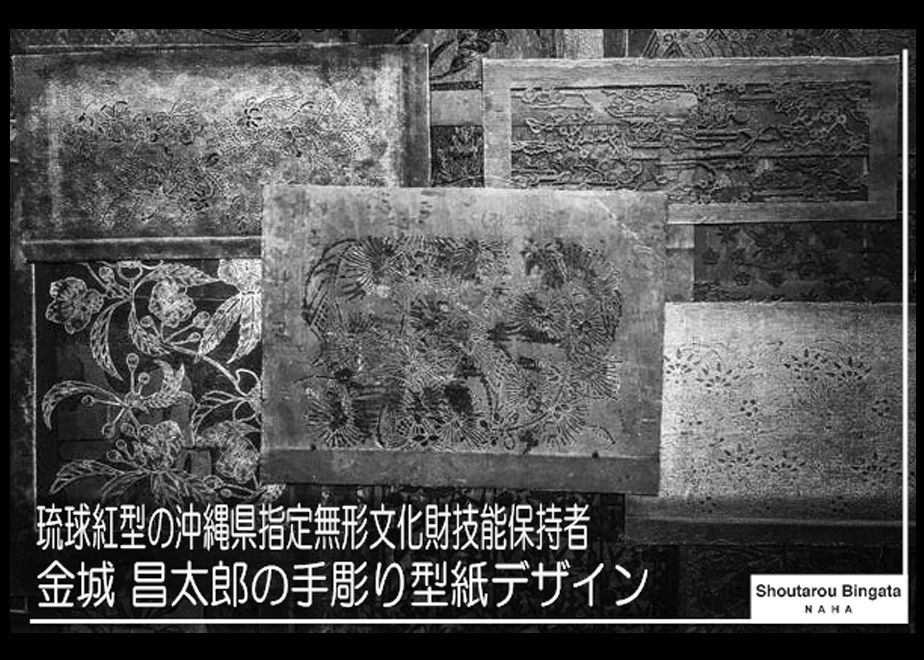 琉球紅型の沖縄県指定無形文化財技能保持者
金城 昌太郎の手彫り型紙デザイン

Shoutarou Bingata
NAHA